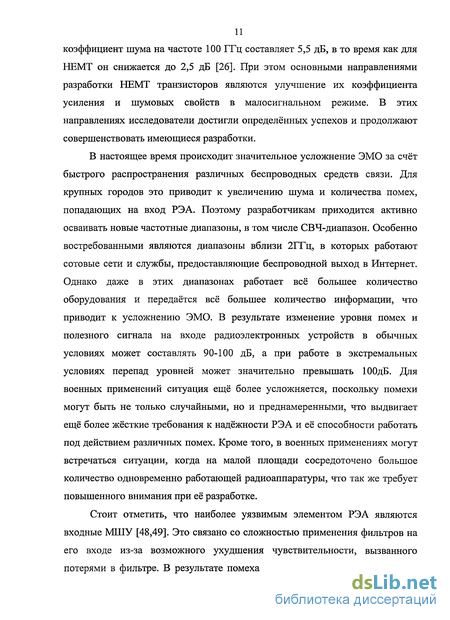 11

коэффициент шума на частоте 100 ГГц составляет 5,5 дБ, в то время как для HEMT он снижается до 2,5 дБ [26]. При этом основными направлениями разработки HEMT транзисторов являются улучшение их коэффициента усиления и шумовых свойств в малосигнальном режиме. В этих направлениях исследователи достигли определённых успехов и продолжают совершенствовать имеющиеся разработки.

В настоящее время происходит значительное усложнение ЭМО за счёт быстрого распространения различных беспроводных средств связи. Для крупных городов это приводит к увеличению шума и количества помех, попадающих на вход РЭА. Поэтому разработчикам приходится активно осваивать новые частотные диапазоны, в том числе СВЧ-диапазон. Особенно востребованными являются диапазоны вблизи 2ГГц, в которых работают сотовые сети и службы, предоставляющие беспроводной выход в Интернет. Однако даже в этих диапазонах работает всё большее количество оборудования и передаётся всё большее количество информации, что приводит к усложнению ЭМО. В результате изменение уровня помех и полезного сигнала на входе радиоэлектронных устройств в обычных условиях может составлять 90-100 дБ, а при работе в экстремальных условиях перепад уровней может значительно превышать 100дБ. Для военных применений ситуация ещё более усложняется, поскольку помехи могут быть не только случайными, но и преднамеренными, что выдвигает ещё более жёсткие требования к надёжности РЭА и её способности работать под действием различных помех. Кроме того, в военных применениях могут встречаться ситуации, когда на малой площади сосредоточено большое количество одновременно работающей радиоаппаратуры, что так же требует повышенного внимания при её разработке.

Стоит отметить, что наиболее уязвимым элементом РЭА являются входные МШУ [48,49]. Это связано со сложностью применения фильтров на его входе из-за возможного ухудшения чувствительности, вызванного потерями в фильтре. В результате помеха

dsLib.net
библиотека диссертаций